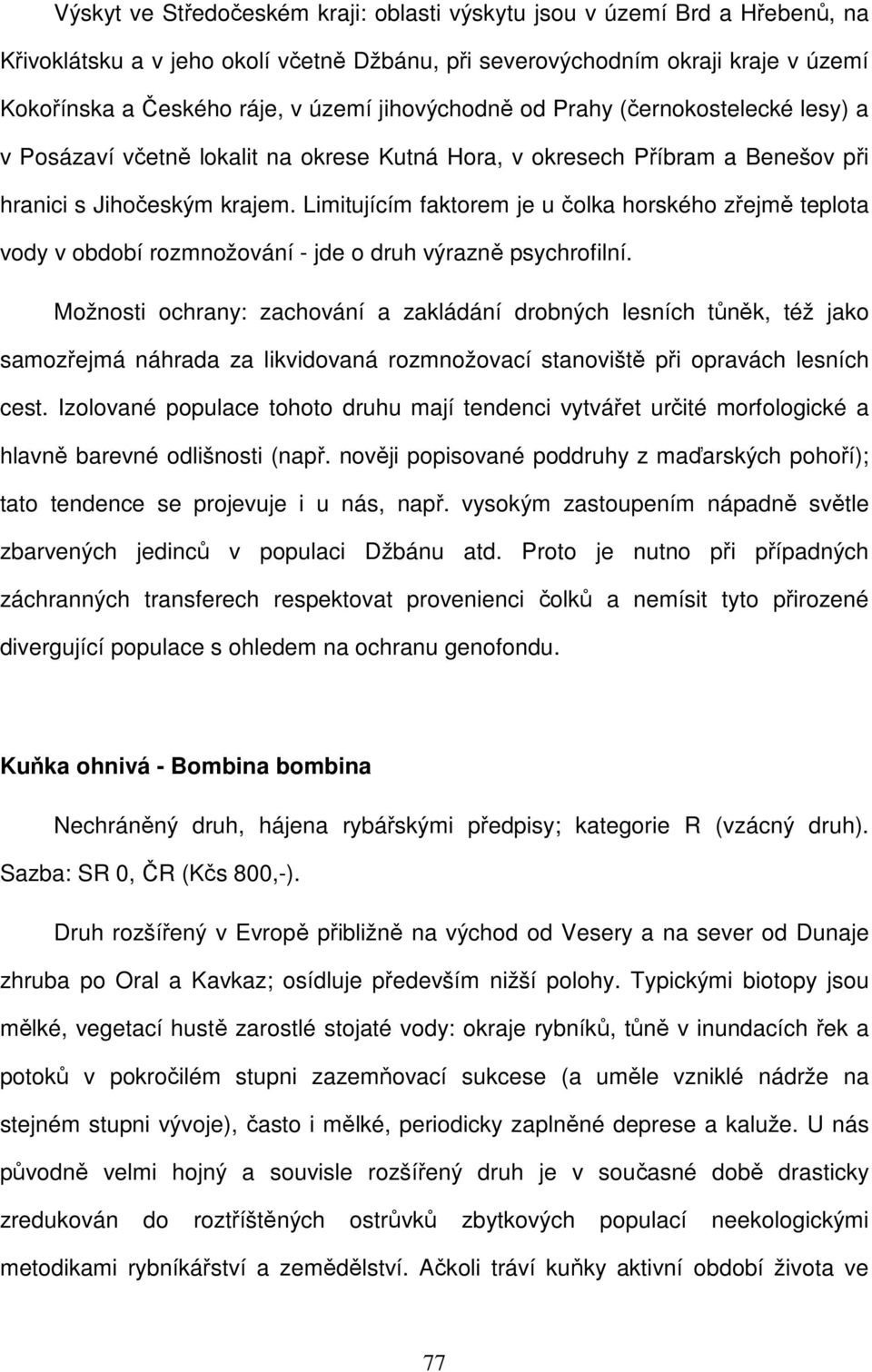 Výskyt ve Středočeském kraji: oblasti výskytu jsou v území Brd a Hřebenů, na Křivoklátsku a v jeho okolí včetně Džbánu, při severovýchodním okraji kraje v území Kokořínska a Českého ráje, v území jihovýchodně od Prahy (černokostelecké lesy) a v Posázaví včetně lokalit na okrese Kutná Hora, v okresech Příbram a Benešov při hranici s Jihočeským krajem. Limitujícím faktorem je u čolka horského zřejmě teplota vody v období rozmnožování - jde o druh výrazně psychrofilní.

Možnosti ochrany: zachování a zakládání drobných lesních tůněk, též jako samozřejmá náhrada za likvidovaná rozmnožovací stanoviště při opravách lesních cest. Izolované populace tohoto druhu mají tendenci vytvářet určité morfologické a hlavně barevné odlišnosti (např. nověji popisované poddruhy z maďarských pohoří); tato tendence se projevuje i u nás, např. vysokým zastoupením nápadně světle zbarvených jedinců v populaci Džbánu atd. Proto je nutno při případných záchranných transferech respektovat provenienci čolků a nemísit tyto přirozené divergující populace s ohledem na ochranu genofondu.

Kuňka ohnivá - Bombina bombina

Nechráněný druh, hájena rybářskými předpisy; kategorie R (vzácný druh). Sazba: SR 0, ČR (Kčs 800,-).

Druh rozšířený v Evropě přibližně na východ od Vesery a na sever od Dunaje zhruba po Oral a Kavkaz; osídluje především nižší polohy. Typickými biotopy jsou mělké, vegetací hustě zarostlé stojaté vody: okraje rybníků, tůně v inundacích řek a potoků v pokročilém stupni zazemňovací sukcese (a uměle vzniklé nádrže na stejném stupni vývoje), často i mělké, periodicky zaplněné deprese a kaluže. U nás původně velmi hojný a souvisle rozšířený druh je v současné době drasticky zredukován do roztříštěných ostrůvků zbytkových populací neekologickými metodikami rybníkářství a zemědělství. Ačkoli tráví kuňky aktivní období života ve

77